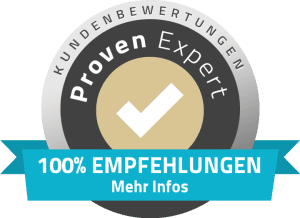 KUNDENBEWERTUNGEN
Proven Expert
100% EMPFEHLUNGEN
Mehr Infos